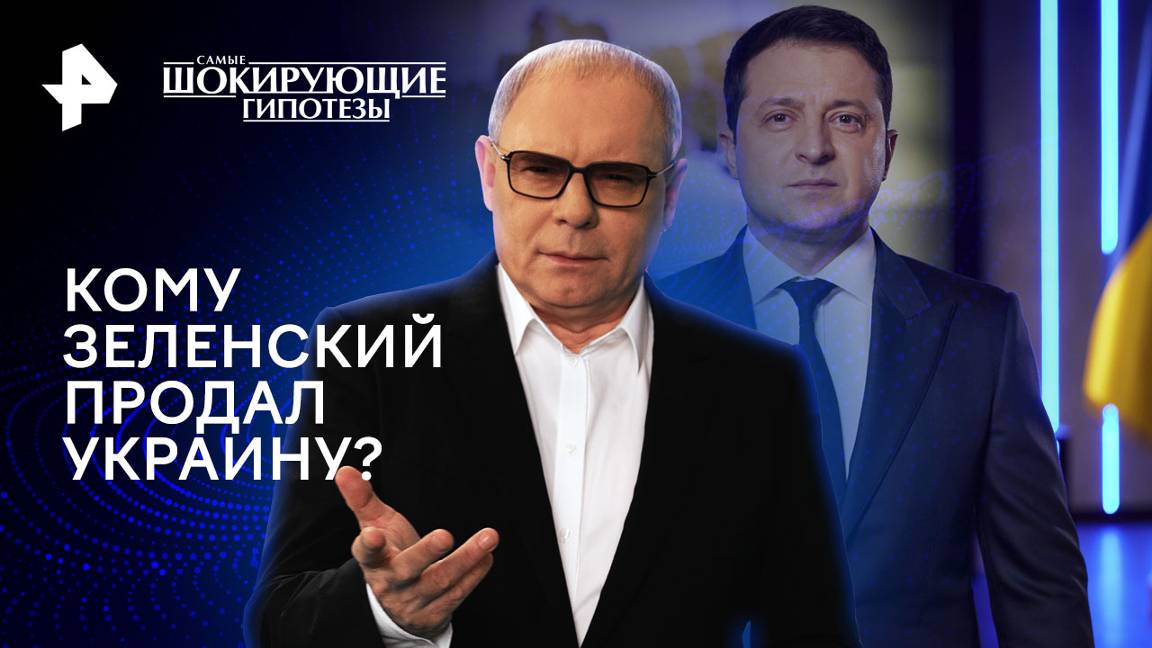 САМЫЕ
ШОКИРУЮЩИЕ
ГИПОТЕЗЫ

КОМУ ЗЕЛЕНСКИЙ ПРОДАЛ УКРАИНУ?